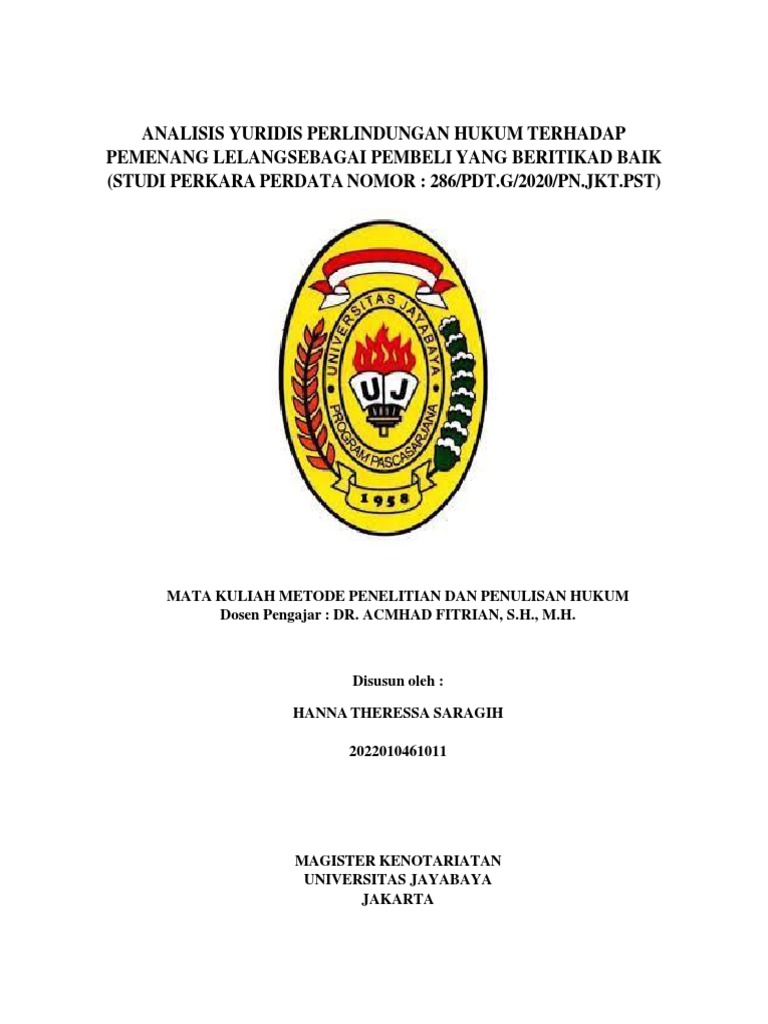 ANALISIS YURIDIS PERLINDUNGAN HUKUM TERHADAP PEMENANG LELANGSEBAGAI PEMBELI YANG BERITIKAD BAIK (STUDI PERKARA PERDATA NOMOR : 286/PDT.G/2020/PN.JKT.PST)

UNIVERSITAS JAYABAYA
UJ
PROGRAM PASCASARJANA
1958

MATA KULIAH METODE PENELITIAN DAN PENULISAN HUKUM
Dosen Pengajar : DR. ACMHAD FITRIAN, S.H., M.H.

Disusun oleh :

HANNA THERESSA SARAGIH

2022010461011

MAGISTER KENOTARIATAN
UNIVERSITAS JAYABAYA
JAKARTA